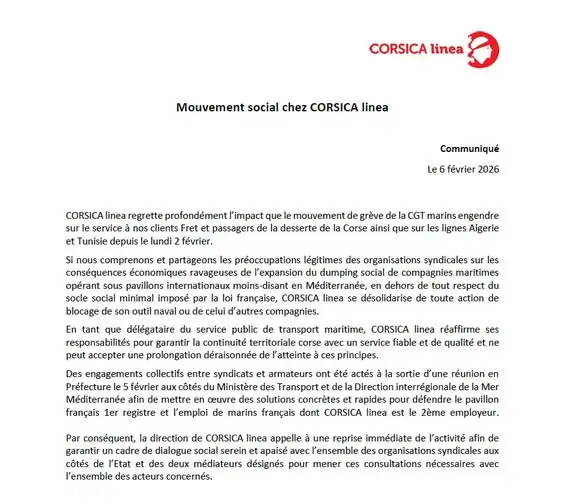 CORSICA linea

Mouvement social chez CORSICA linea

Communiqué

Le 6 février 2026

CORSICA linea regrette profondément l'impact que le mouvement de grève de la CGT marins engendre sur le service à nos clients Fret et passagers de la desserte de la Corse ainsi que sur les lignes Algerie et Tunisie depuis le lundi 2 février.

Si nous comprenons et partageons les préoccupations légitimes des organisations syndicales sur les conséquences économiques ravageuses de l'expansion du dumping social de compagnies maritimes opérant sous pavillons internationaux moins-disant en Méditerranée, en dehors de tout respect du socle social minimal imposé par la loi française, CORSICA linea se désolidarise de toute action de blocage de son outil naval ou de celui d'autres compagnies.

En tant que délégataire du service public de transport maritime, CORSICA linea réaffirme ses responsabilités pour garantir la continuité territoriale corse avec un service fiable et de qualité et ne peut accepter une prolongation déraisonnée de l'atteinte à ces principes.

Des engagements collectifs entre syndicats et armateurs ont été actés à la sortie d'une réunion en Préfecture le 5 février aux côtés du Ministère des Transport et de la Direction interrégionale de la Mer Méditerranée afin de mettre en œuvre des solutions concrètes et rapides pour défendre le pavillon français 1er registre et l'emploi de marins français dont CORSICA linea est le 2ème employeur.

Par conséquent, la direction de CORSICA linea appelle à une reprise immédiate de l'activité afin de garantir un cadre de dialogue social serein et apaisé avec l'ensemble des organisations syndicales aux côtés de l'Etat et des deux médiateurs désignés pour mener ces consultations nécessaires avec l'ensemble des acteurs concernés.